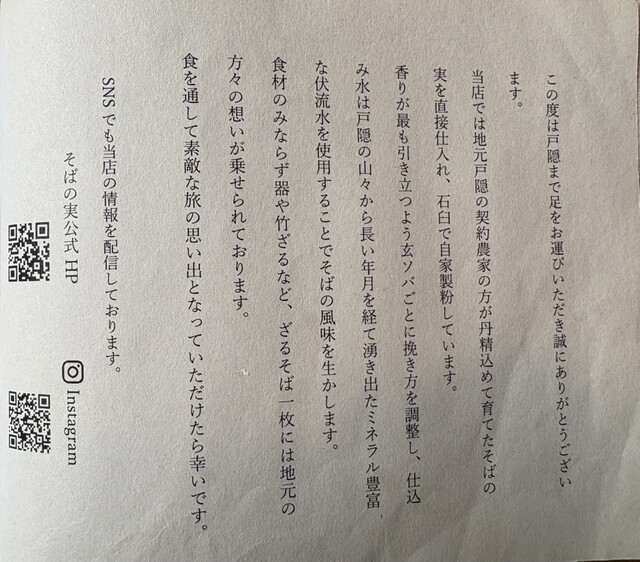 この度は戸隠まで足をお運びいただき誠にありがとうございます。

当店では地元戸隠の契約農家の方が丹精込めて育てたそばの実を直接仕入れ、石臼で自家製粉しています。

香りが最も引き立つよう玄ソバごとに挽き方を調整し、仕込み水は戸隠の山々から長い年月を経て湧き出たミネラル豊富な伏流水を使用することでそばの風味を生かします。

食材のみならず器や竹ざるなど、ざるそば一枚には地元の方々の想いが乗せられております。

食を通して素敵な旅の思い出となっていただけたら幸いです。

SNSでも当店の情報を配信しております。

そばの実公式HP

Instagram